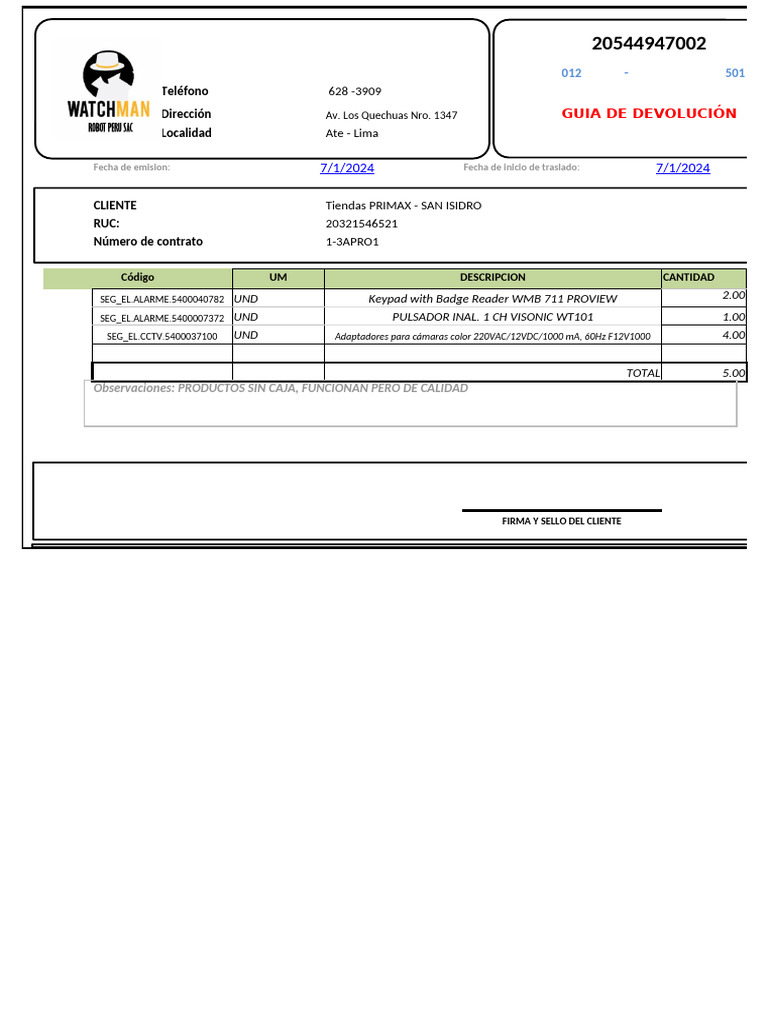 WATCHMAN
ROBOT PERU SAC

Teléfono 628 -3909
Dirección Av. Los Quechuas Nro. 1347
Localidad Ate - Lima

20544947002
012 - 501
GUIA DE DEVOLUCIÓN

Fecha de emision: 7/1/2024
Fecha de inicio de traslado: 7/1/2024

CLIENTE Tiendas PRIMAX - SAN ISIDRO
RUC: 20321546521
Número de contrato 1-3APRO1

| Código | UM | DESCRIPCION | CANTIDAD |
|---|---|---|---|
| SEG_EL.ALARME.5400040782 | UND | Keypad with Badge Reader WMB 711 PROVIEW | 2.00 |
| SEG_EL.ALARME.5400007372 | UND | PULSADOR INAL. 1 CH VISONIC WT101 | 1.00 |
| SEG_EL.CCTV.5400037100 | UND | Adaptadores para cámaras color 220VAC/12VDC/1000 mA, 60Hz F12V1000 | 4.00 |
| | | | |
| | | TOTAL | 5.00 |

Observaciones: PRODUCTOS SIN CAJA, FUNCIONAN PERO DE CALIDAD

FIRMA Y SELLO DEL CLIENTE